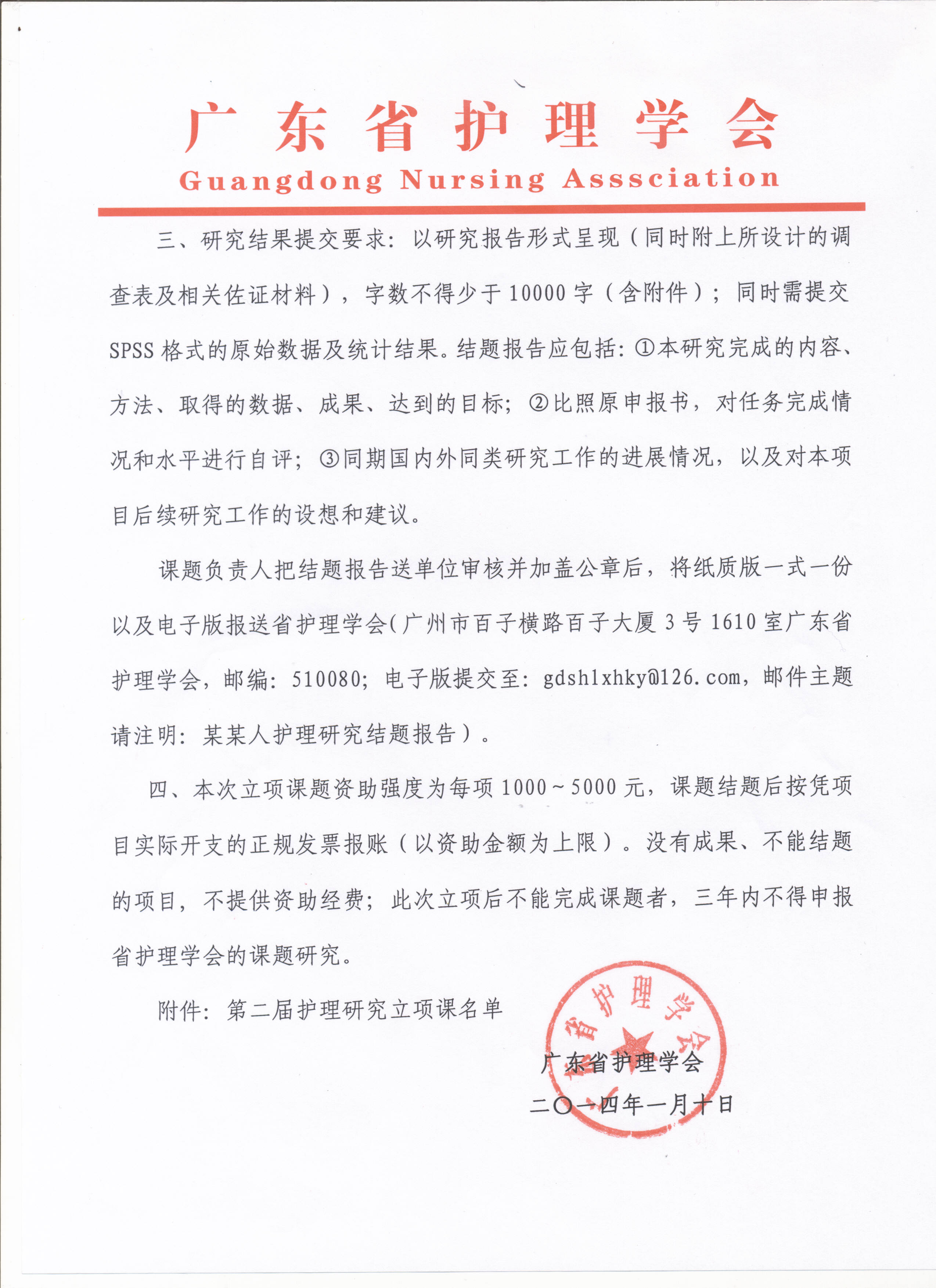 广东省护理学会
Guangdong Nursing Asssciation

三、研究结果提交要求：以研究报告形式呈现（同时附上所设计的调查表及相关佐证材料），字数不得少于10000字（含附件）；同时需提交SPSS格式的原始数据及统计结果。结题报告应包括：①本研究完成的内容、方法、取得的数据、成果、达到的目标；②比照原申报书，对任务完成情况和水平进行自评；③同期国内外同类研究工作的进展情况，以及对本项目后续研究工作的设想和建议。

课题负责人把结题报告送单位审核并加盖公章后，将纸质版一式一份以及电子版报送省护理学会(广州市百子横路百子大厦3号1610室广东省护理学会，邮编：510080；电子版提交至：gdshlxhky@126.com，邮件主题请注明：某某人护理研究结题报告）。

四、本次立项课题资助强度为每项1000～5000元，课题结题后按凭项目实际开支的正规发票报账（以资助金额为上限）。没有成果、不能结题的项目，不提供资助经费；此次立项后不能完成课题者，三年内不得申报省护理学会的课题研究。

附件：第二届护理研究立项课名单

省护理学会

广东省护理学会
二〇一四年一月十日